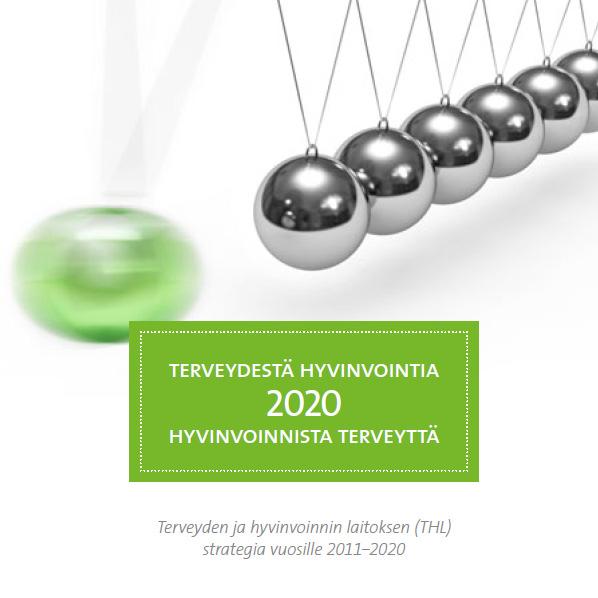 TERVEYDESTÄ HYVINVOINTIA
2020
HYVINVOINNISTA TERVEYTTÄ

Terveyden ja hyvinvoinnin laitoksen (THL) strategia vuosille 2011–2020